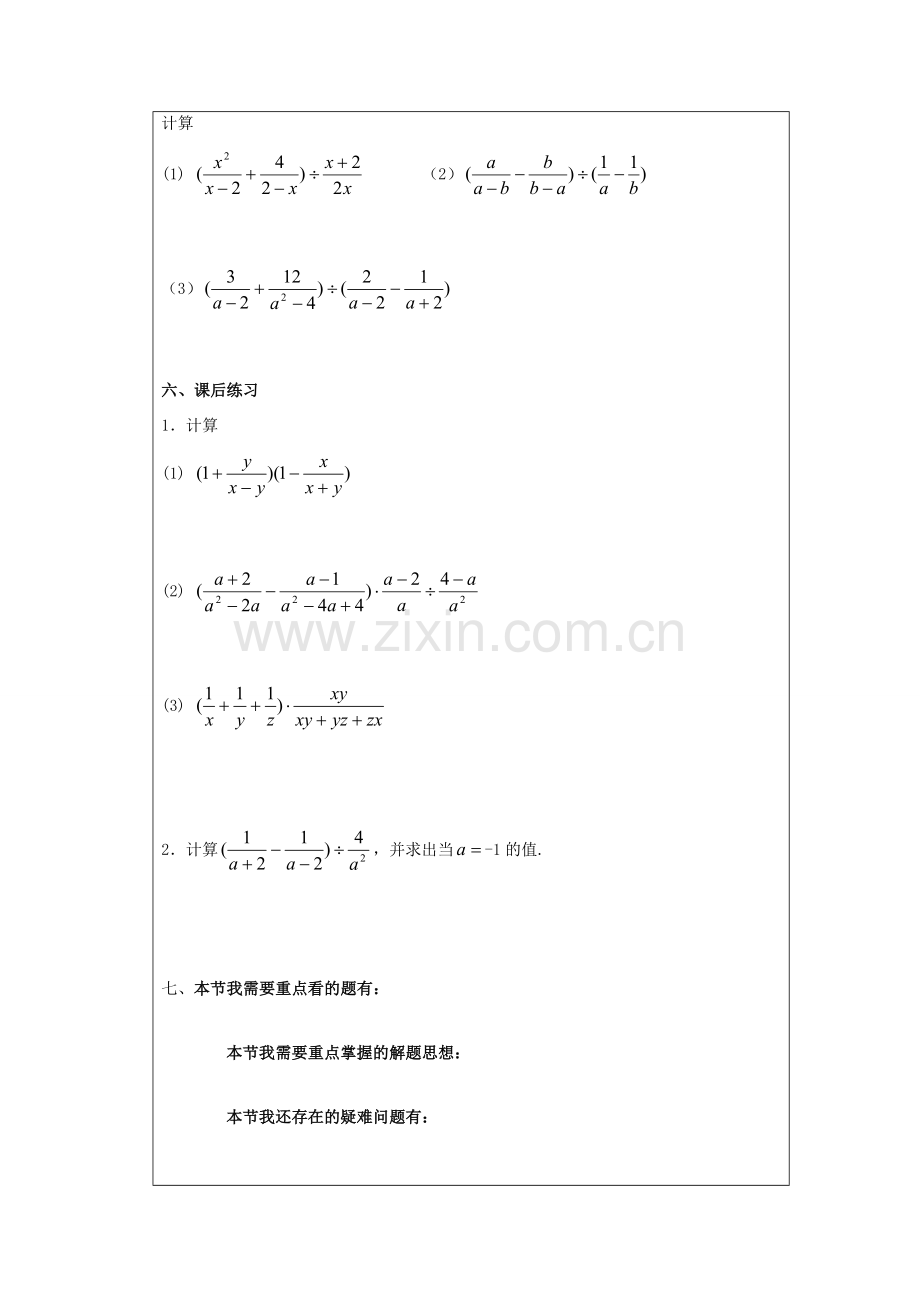 计算

(1) $(\frac{x^2}{x-2}+\frac{4}{2-x})\div\frac{x+2}{2x}$ (2) $(\frac{a}{a-b}-\frac{b}{b-a})\div(\frac{1}{a}-\frac{1}{b})$

(3) $(\frac{3}{a-2}+\frac{12}{a^2-4})\div(\frac{2}{a-2}-\frac{1}{a+2})$

六、课后练习

1.计算

(1) $(1+\frac{y}{x-y})(1-\frac{x}{x+y})$

(2) $(\frac{a+2}{a^2-2a}-\frac{a-1}{a^2-4a+4})\cdot\frac{a-2}{a}\div\frac{4-a}{a^2}$

(3) $(\frac{1}{x}+\frac{1}{y}+\frac{1}{z})\cdot\frac{xy}{xy+yz+zx}$

2.计算$(\frac{1}{a+2}-\frac{1}{a-2})\div\frac{4}{a^2}$,并求出当$a=-1$的值.

七、本节我需要重点看的题有:

本节我需要重点掌握的解题思想:

本节我还存在的疑难问题有:

www.zixin.com.cn